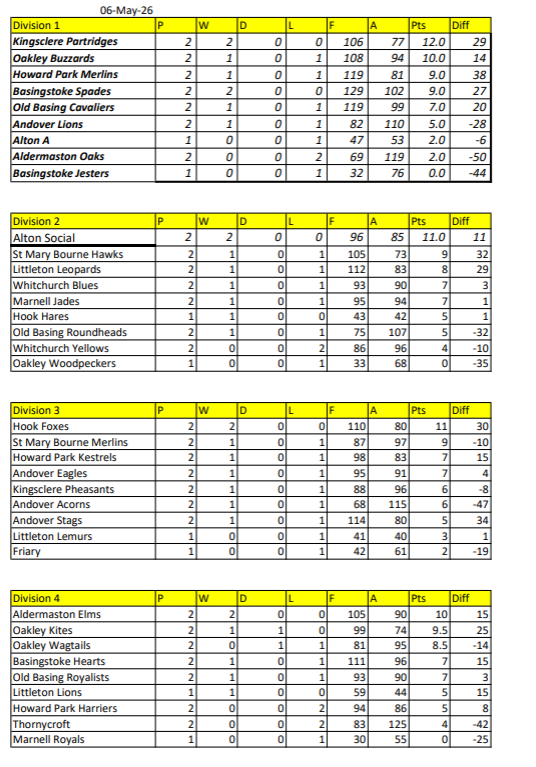 06-May-26

| Division 1 | P | W | D | L | F | A | Pts | Diff |
|---|---|---|---|---|---|---|---|---|
| Kingsclere Partridges | 2 | 2 | 0 | 0 | 106 | 77 | 12.0 | 29 |
| Oakley Buzzards | 2 | 1 | 0 | 1 | 108 | 94 | 10.0 | 14 |
| Howard Park Merlins | 2 | 1 | 0 | 1 | 119 | 81 | 9.0 | 38 |
| Basingstoke Spades | 2 | 2 | 0 | 0 | 129 | 102 | 9.0 | 27 |
| Old Basing Cavaliers | 2 | 1 | 0 | 1 | 119 | 99 | 7.0 | 20 |
| Andover Lions | 2 | 1 | 0 | 1 | 82 | 110 | 5.0 | -28 |
| Alton A | 1 | 0 | 0 | 1 | 47 | 53 | 2.0 | -6 |
| Aldermaston Oaks | 2 | 0 | 0 | 2 | 69 | 119 | 2.0 | -50 |
| Basingstoke Jesters | 1 | 0 | 0 | 1 | 32 | 76 | 0.0 | -44 |

| Division 2 | P | W | D | L | F | A | Pts | Diff |
|---|---|---|---|---|---|---|---|---|
| Alton Social | 2 | 2 | 0 | 0 | 96 | 85 | 11.0 | 11 |
| St Mary Bourne Hawks | 2 | 1 | 0 | 1 | 105 | 73 | 9 | 32 |
| Littleton Leopards | 2 | 1 | 0 | 1 | 112 | 83 | 8 | 29 |
| Whitchurch Blues | 2 | 1 | 0 | 1 | 93 | 90 | 7 | 3 |
| Marnell Jades | 2 | 1 | 0 | 1 | 95 | 94 | 7 | 1 |
| Hook Hares | 1 | 1 | 0 | 0 | 43 | 42 | 5 | 1 |
| Old Basing Roundheads | 2 | 1 | 0 | 1 | 75 | 107 | 5 | -32 |
| Whitchurch Yellows | 2 | 0 | 0 | 2 | 86 | 96 | 4 | -10 |
| Oakley Woodpeckers | 1 | 0 | 0 | 1 | 33 | 68 | 0 | -35 |

| Division 3 | P | W | D | L | F | A | Pts | Diff |
|---|---|---|---|---|---|---|---|---|
| Hook Foxes | 2 | 2 | 0 | 0 | 110 | 80 | 11 | 30 |
| St Mary Bourne Merlins | 2 | 1 | 0 | 1 | 87 | 97 | 9 | -10 |
| Howard Park Kestrels | 2 | 1 | 0 | 1 | 98 | 83 | 7 | 15 |
| Andover Eagles | 2 | 1 | 0 | 1 | 95 | 91 | 7 | 4 |
| Kingsclere Pheasants | 2 | 1 | 0 | 1 | 88 | 96 | 6 | -8 |
| Andover Acorns | 2 | 1 | 0 | 1 | 68 | 115 | 6 | -47 |
| Andover Stags | 2 | 1 | 0 | 1 | 114 | 80 | 5 | 34 |
| Littleton Lemurs | 1 | 0 | 0 | 1 | 41 | 40 | 3 | 1 |
| Friary | 1 | 0 | 0 | 1 | 42 | 61 | 2 | -19 |

| Division 4 | P | W | D | L | F | A | Pts | Diff |
|---|---|---|---|---|---|---|---|---|
| Aldermaston Elms | 2 | 2 | 0 | 0 | 105 | 90 | 10 | 15 |
| Oakley Kites | 2 | 1 | 1 | 0 | 99 | 74 | 9.5 | 25 |
| Oakley Wagtails | 2 | 0 | 1 | 1 | 81 | 95 | 8.5 | -14 |
| Basingstoke Hearts | 2 | 1 | 0 | 1 | 111 | 96 | 7 | 15 |
| Old Basing Royalists | 2 | 1 | 0 | 1 | 93 | 90 | 7 | 3 |
| Littleton Lions | 1 | 1 | 0 | 0 | 59 | 44 | 5 | 15 |
| Howard Park Harriers | 2 | 0 | 0 | 2 | 94 | 86 | 5 | 8 |
| Thornycroft | 2 | 0 | 0 | 2 | 83 | 125 | 4 | -42 |
| Marnell Royals | 1 | 0 | 0 | 1 | 30 | 55 | 0 | -25 |